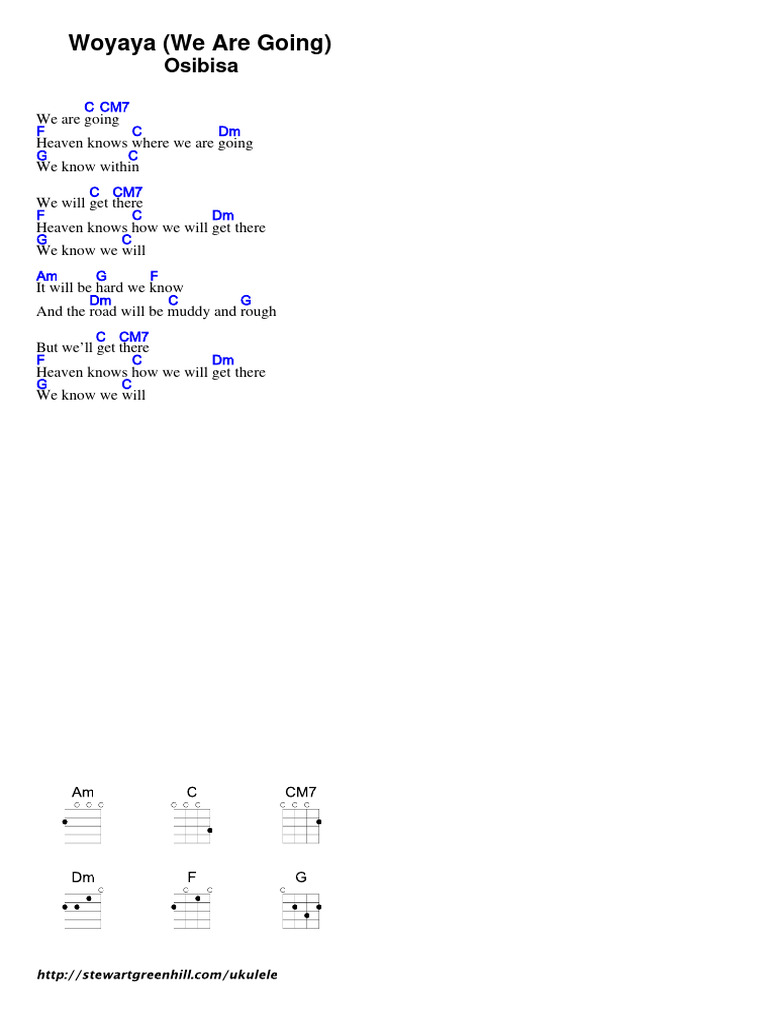 Woyaya (We Are Going)
Osibisa

C CM7
We are going
F C Dm
Heaven knows where we are going
G C
We know within

C CM7
We will get there
F C Dm
Heaven knows how we will get there
G C
We know we will

Am G F
It will be hard we know
Dm C G
And the road will be muddy and rough

C CM7
But we'll get there
F C Dm
Heaven knows how we will get there
G C
We know we will

Am C CM7

Dm F G

http://stewartgreenhill.com/ukulele